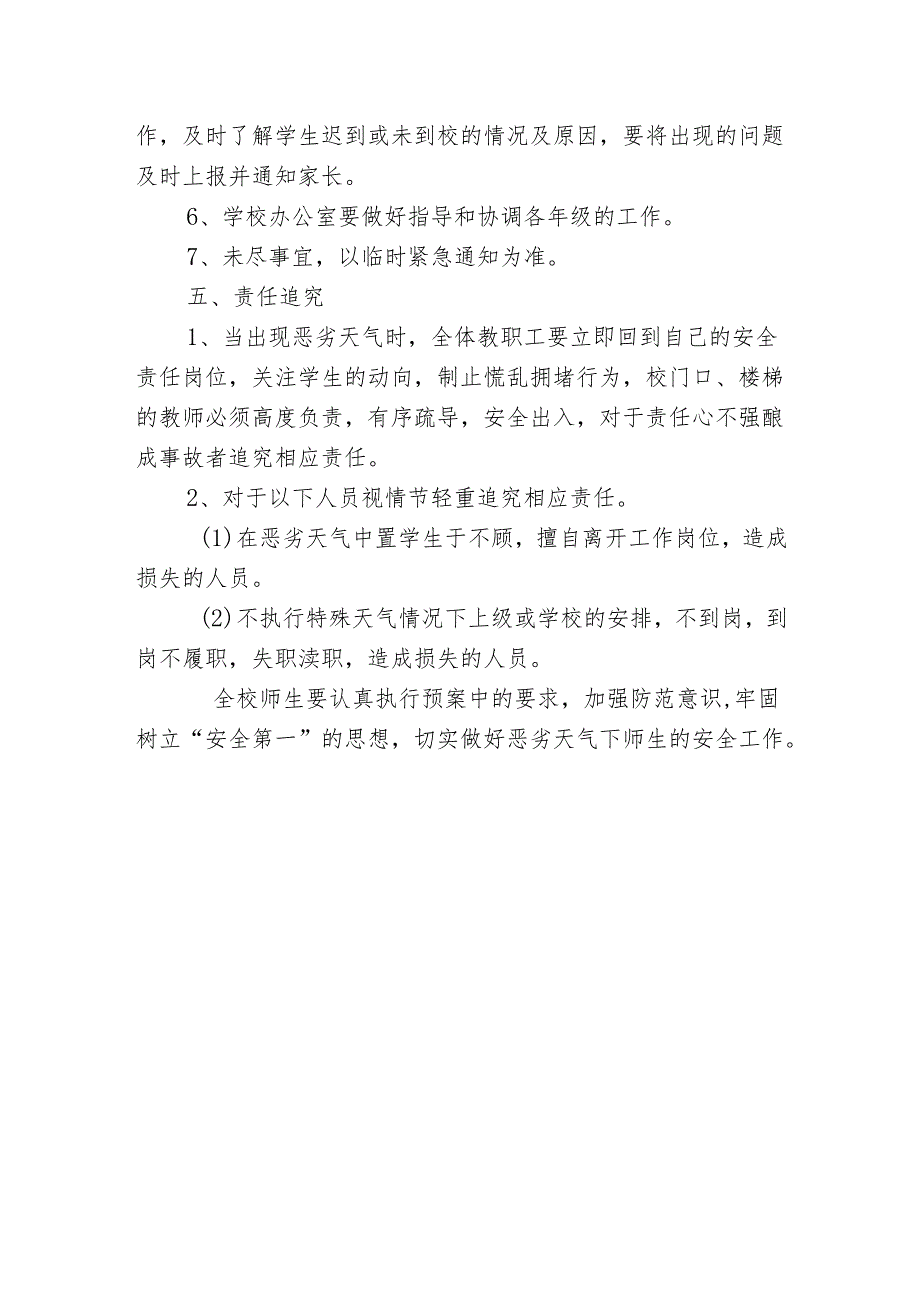 作，及时了解学生迟到或未到校的情况及原因，要将出现的问题及时上报并通知家长。

6、学校办公室要做好指导和协调各年级的工作。

7、未尽事宜，以临时紧急通知为准。

五、责任追究

1、当出现恶劣天气时，全体教职工要立即回到自己的安全责任岗位，关注学生的动向，制止慌乱拥堵行为，校门口、楼梯的教师必须高度负责，有序疏导，安全出入，对于责任心不强酿成事故者追究相应责任。

2、对于以下人员视情节轻重追究相应责任。

(1)在恶劣天气中置学生于不顾，擅自离开工作岗位，造成损失的人员。

(2)不执行特殊天气情况下上级或学校的安排，不到岗，到岗不履职，失职渎职，造成损失的人员。

全校师生要认真执行预案中的要求，加强防范意识,牢固树立“安全第一”的思想，切实做好恶劣天气下师生的安全工作。